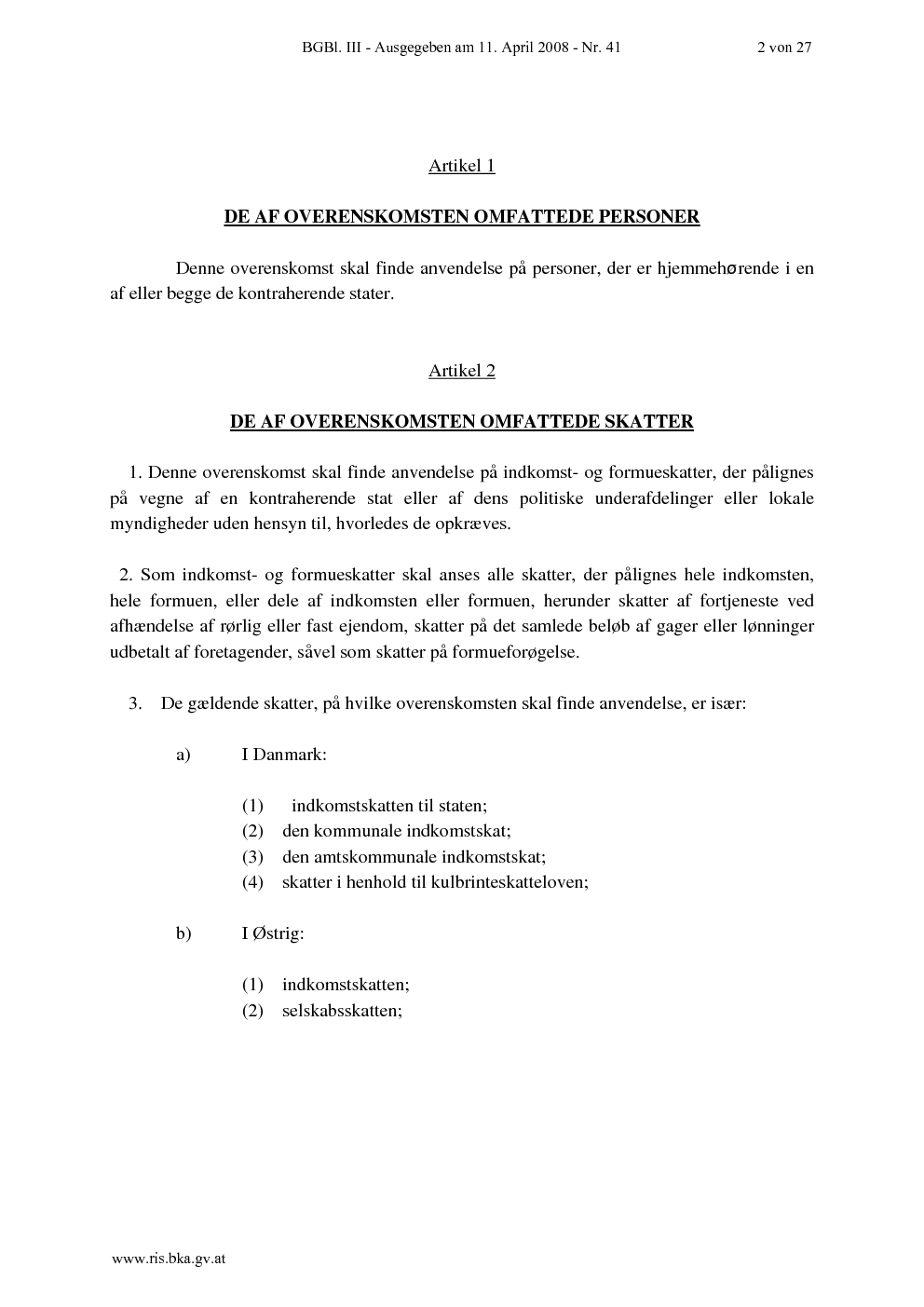 BGBl. III - Ausgegeben am 11. April 2008 - Nr. 41 2 von 27

Artikel 1

DE AF OVERENSKOMSTEN OMFATTEDE PERSONER

Denne overenskomst skal finde anvendelse på personer, der er hjemmehørende i en af eller begge de kontraherende stater.

Artikel 2

DE AF OVERENSKOMSTEN OMFATTEDE SKATTER

1. Denne overenskomst skal finde anvendelse på indkomst- og formueskatter, der pålignes på vegne af en kontraherende stat eller af dens politiske underafdelinger eller lokale myndigheder uden hensyn til, hvorledes de opkræves.

2. Som indkomst- og formueskatter skal anses alle skatter, der pålignes hele indkomsten, hele formuen, eller dele af indkomsten eller formuen, herunder skatter af fortjeneste ved afhændelse af rørlig eller fast ejendom, skatter på det samlede beløb af gager eller lønninger udbetalt af foretagender, såvel som skatter på formueforøgelse.

3. De gældende skatter, på hvilke overenskomsten skal finde anvendelse, er især:

a) I Danmark:

(1) indkomstskatten til staten;
(2) den kommunale indkomstskat;
(3) den amtskommunale indkomstskat;
(4) skatter i henhold til kulbrinteskatteloven;

b) I Østrig:

(1) indkomstskatten;
(2) selskabsskatten;

www.ris.bka.gv.at